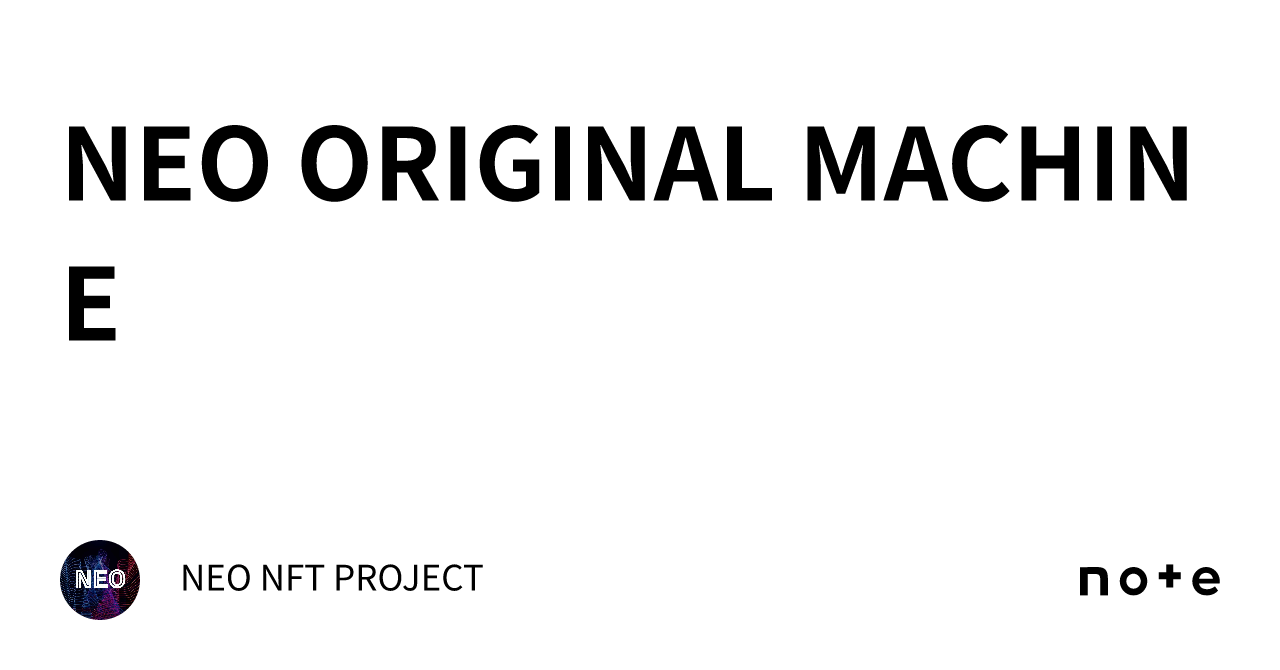 NEO ORIGINAL MACHINE

NEO

NEO NFT PROJECT

note